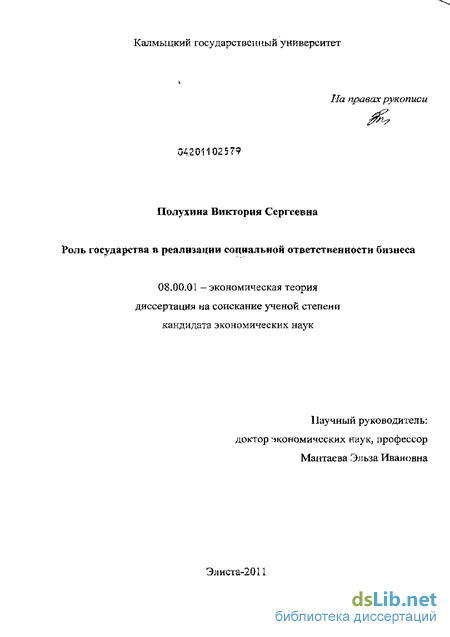 Калмыцкий государственный университет

На правах рукописи

04201102579

Полухина Виктория Сергеевна

Роль государства в реализации социальной ответственности бизнеса

08.00.01 – экономическая теория
диссертация на соискание ученой степени
кандидата экономических наук

Научный руководитель:
доктор экономических наук, профессор
Мантаева Эльза Ивановна

Элиста-2011

dsLib.net
библиотека диссертаций